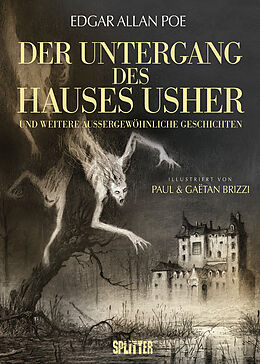 EDGAR ALLAN POE

DER UNTERGANG DES HAUSES USHER

UND WEITERE AUSSERGEWÖHNLICHE GESCHICHTEN

ILLUSTRIERT VON
PAUL & GAËTAN BRIZZI

SPLITTER